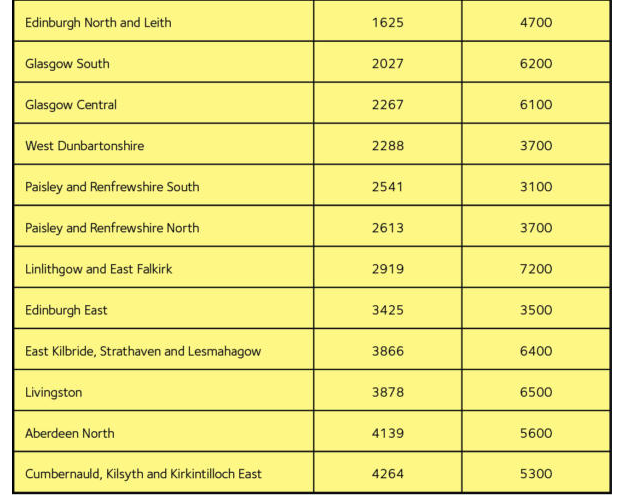 | | | |
|---|---|---|
| Edinburgh North and Leith | 1625 | 4700 |
| Glasgow South | 2027 | 6200 |
| Glasgow Central | 2267 | 6100 |
| West Dunbartonshire | 2288 | 3700 |
| Paisley and Renfrewshire South | 2541 | 3100 |
| Paisley and Renfrewshire North | 2613 | 3700 |
| Linlithgow and East Falkirk | 2919 | 7200 |
| Edinburgh East | 3425 | 3500 |
| East Kilbride, Strathaven and Lesmahagow | 3866 | 6400 |
| Livingston | 3878 | 6500 |
| Aberdeen North | 4139 | 5600 |
| Cumbernauld, Kilsyth and Kirkintilloch East | 4264 | 5300 |